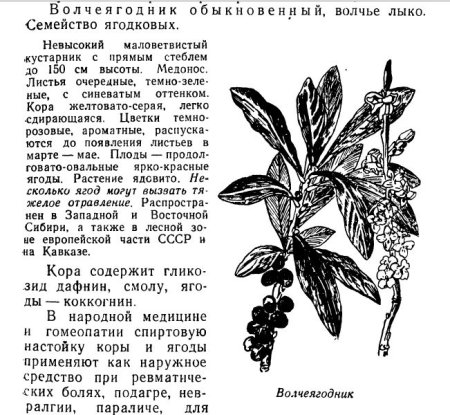 Волчеягодник обыкновенный, волчье лыко. Семейство ягодковых.

Невысокий маловетвистый кустарник с прямым стеблем до 150 см высоты. Медонос. Листья очередные, темно-зеленые, с синеватым оттенком. Кора желтовато-серая, легко сдирающаяся. Цветки темно-розовые, ароматные, распускаются до появления листьев в марте — мае. Плоды — продолговато-овальные ярко-красные ягоды. Растение ядовито. Несколько ягод могут вызвать тяжелое отравление. Распространен в Западной и Восточной Сибири, а также в лесной зоне европейской части СССР и на Кавказе.

Кора содержит гликозид дафнин, смолу, ягоды — коккогнин.

В народной медицине и гомеопатии спиртовую настойку коры и ягоды применяют как наружное средство при ревматических болях, подагре, невралгии, параличе, для

Волчеягодник